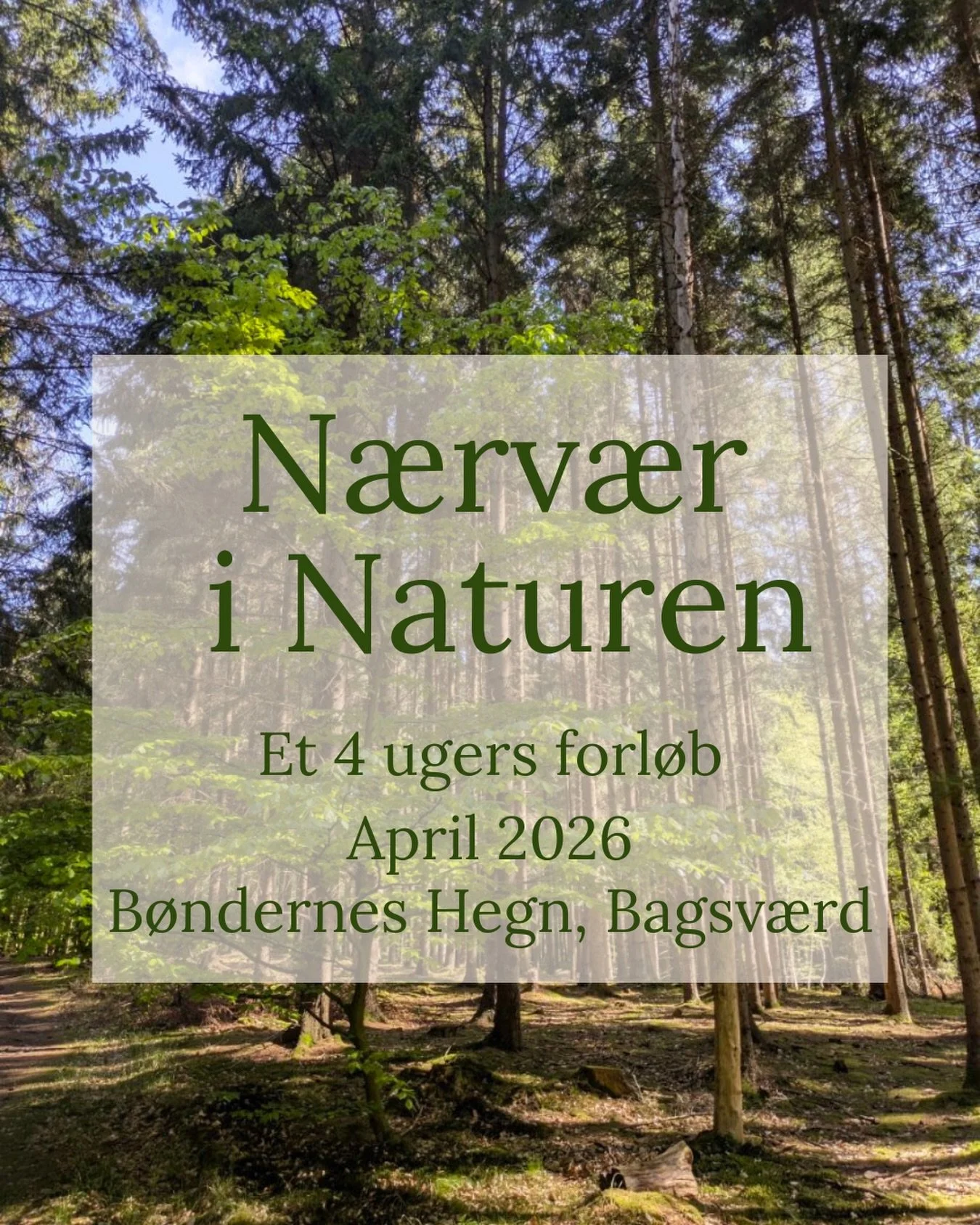 Nærvær
i Naturen

Et 4 ugers forløb
April 2026
Bøndernes Hegn, Bagsværd